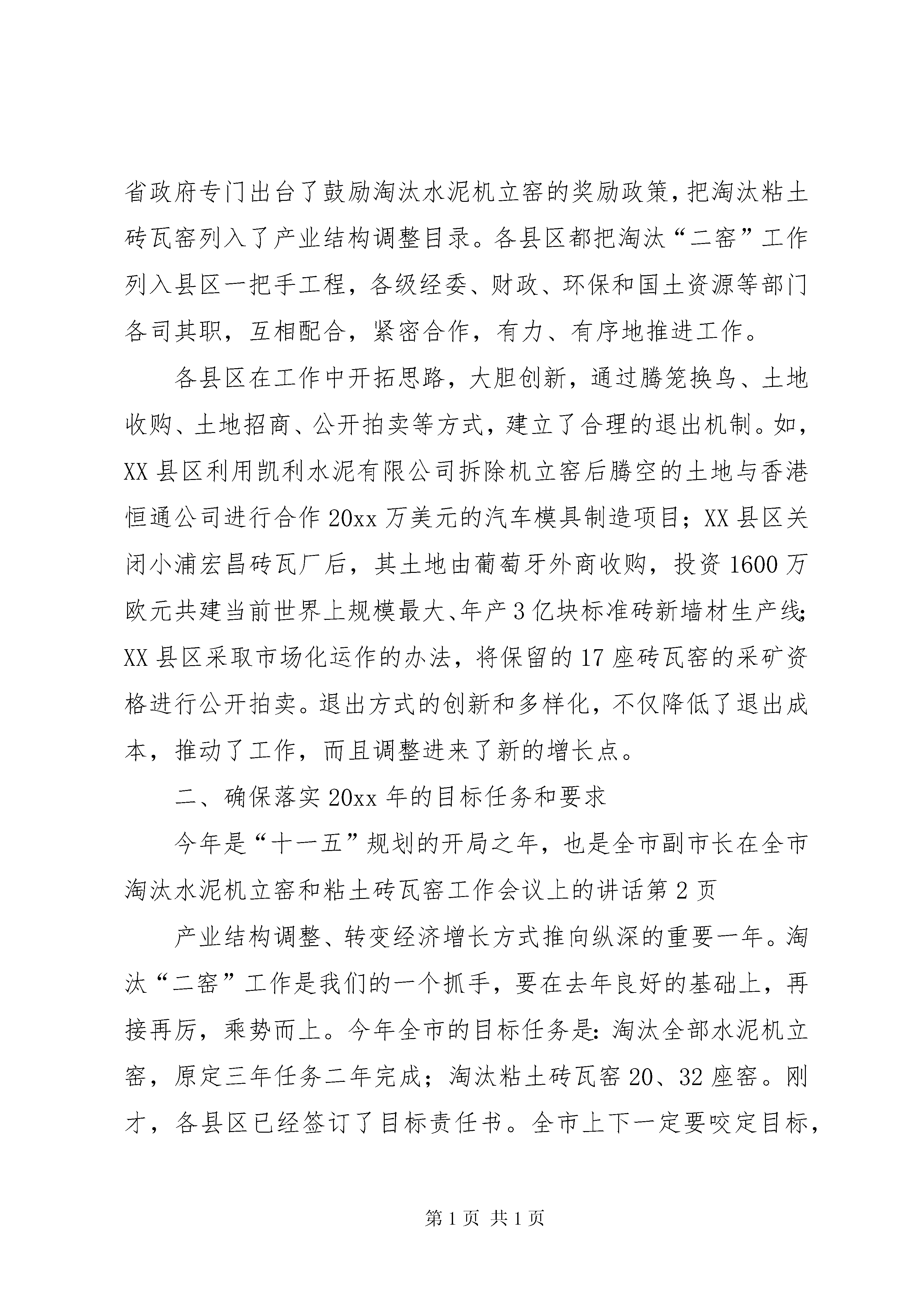 省政府专门出台了鼓励淘汰水泥机立窑的奖励政策，把淘汰粘土砖瓦窑列入了产业结构调整目录。各县区都把淘汰“二窑”工作列入县区一把手工程，各级经委、财政、环保和国土资源等部门各司其职，互相配合，紧密合作，有力、有序地推进工作。

各县区在工作中开拓思路，大胆创新，通过腾笼换鸟、土地收购、土地招商、公开拍卖等方式，建立了合理的退出机制。如，XX县区利用凯利水泥有限公司拆除机立窑后腾空的土地与香港恒通公司进行合作20xx万美元的汽车模具制造项目；XX县区关闭小浦宏昌砖瓦厂后，其土地由葡萄牙外商收购，投资1600万欧元共建当前世界上规模最大、年产3亿块标准砖新墙材生产线；XX县区采取市场化运作的办法，将保留的17座砖瓦窑的采矿资格进行公开拍卖。退出方式的创新和多样化，不仅降低了退出成本，推动了工作，而且调整进来了新的增长点。

二、确保落实20xx年的目标任务和要求

今年是“十一五”规划的开局之年，也是全市副市长在全市淘汰水泥机立窑和粘土砖瓦窑工作会议上的讲话第2页

产业结构调整、转变经济增长方式推向纵深的重要一年。淘汰“二窑”工作是我们的一个抓手，要在去年良好的基础上，再接再厉，乘势而上。今年全市的目标任务是：淘汰全部水泥机立窑，原定三年任务二年完成；淘汰粘土砖瓦窑20、32座窑。刚才，各县区已经签订了目标责任书。全市上下一定要咬定目标，

第1页 共1页